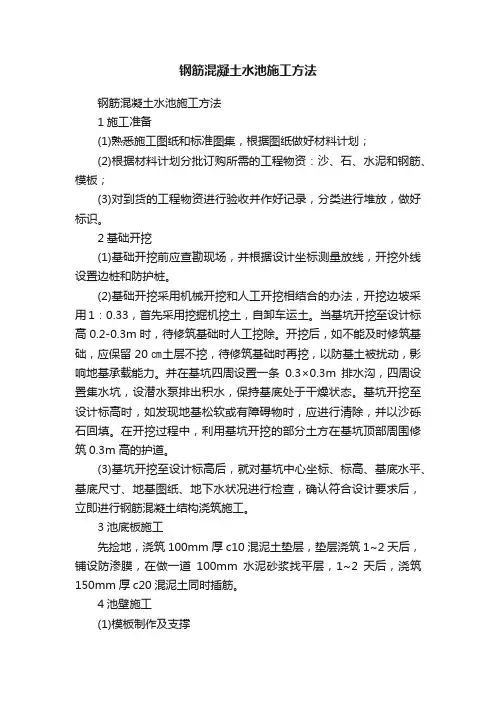 钢筋混凝土水池施工方法

钢筋混凝土水池施工方法

1 施工准备

(1)熟悉施工图纸和标准图集，根据图纸做好材料计划；

(2)根据材料计划分批订购所需的工程物资：沙、石、水泥和钢筋、模板；

(3)对到货的工程物资进行验收并作好记录，分类进行堆放，做好标识。

2 基础开挖

(1)基础开挖前应查勘现场，并根据设计坐标测量放线，开挖外线设置边桩和防护桩。

(2)基础开挖采用机械开挖和人工开挖相结合的办法，开挖边坡采用1：0.33，首先采用挖掘机挖土，自卸车运土。当基坑开挖至设计标高 0.2-0.3m 时，待修筑基础时人工挖除。开挖后，如不能及时修筑基础，应保留 20 ㎝土层不挖，待修筑基础时再挖，以防基土被扰动，影响地基承载能力。并在基坑四周设置一条 0.3×0.3m 排水沟，四周设置集水坑，设潜水泵排出积水，保持基底处于干燥状态。基坑开挖至设计标高时，如发现地基松软或有障碍物时，应进行清除，并以沙砾石回填。在开挖过程中，利用基坑开挖的部分土方在基坑顶部周围修筑 0.3m 高的护道。

(3)基坑开挖至设计标高后，就对基坑中心坐标、标高、基底水平、基底尺寸、地基图纸、地下水状况进行检查，确认符合设计要求后，立即进行钢筋混凝土结构浇筑施工。

3 池底板施工

先捡地，浇筑 100mm 厚 c10 混泥土垫层，垫层浇筑 1~2 天后，铺设防渗膜，在做一道 100mm 水泥砂浆找平层，1~2 天后，浇筑 150mm 厚 c20 混泥土同时插筋。

4 池壁施工

(1)模板制作及支撑